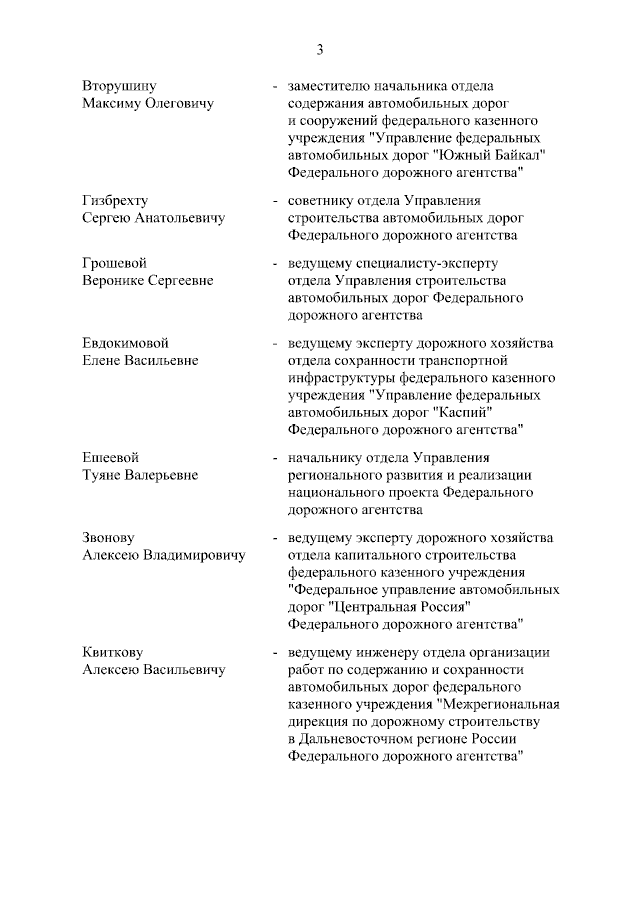 3

Вторушину Максиму Олеговичу - заместителю начальника отдела содержания автомобильных дорог и сооружений федерального казенного учреждения "Управление федеральных автомобильных дорог "Южный Байкал" Федерального дорожного агентства"

Гизбрехту Сергею Анатольевичу - советнику отдела Управления строительства автомобильных дорог Федерального дорожного агентства

Грошевой Веронике Сергеевне - ведущему специалисту-эксперту отдела Управления строительства автомобильных дорог Федерального дорожного агентства

Евдокимовой Елене Васильевне - ведущему эксперту дорожного хозяйства отдела сохранности транспортной инфраструктуры федерального казенного учреждения "Управление федеральных автомобильных дорог "Каспий" Федерального дорожного агентства"

Ешеевой Туяне Валерьевне - начальнику отдела Управления регионального развития и реализации национального проекта Федерального дорожного агентства

Звонову Алексею Владимировичу - ведущему эксперту дорожного хозяйства отдела капитального строительства федерального казенного учреждения "Федеральное управление автомобильных дорог "Центральная Россия" Федерального дорожного агентства"

Квиткову Алексею Васильевичу - ведущему инженеру отдела организации работ по содержанию и сохранности автомобильных дорог федерального казенного учреждения "Межрегиональная дирекция по дорожному строительству в Дальневосточном регионе России Федерального дорожного агентства"